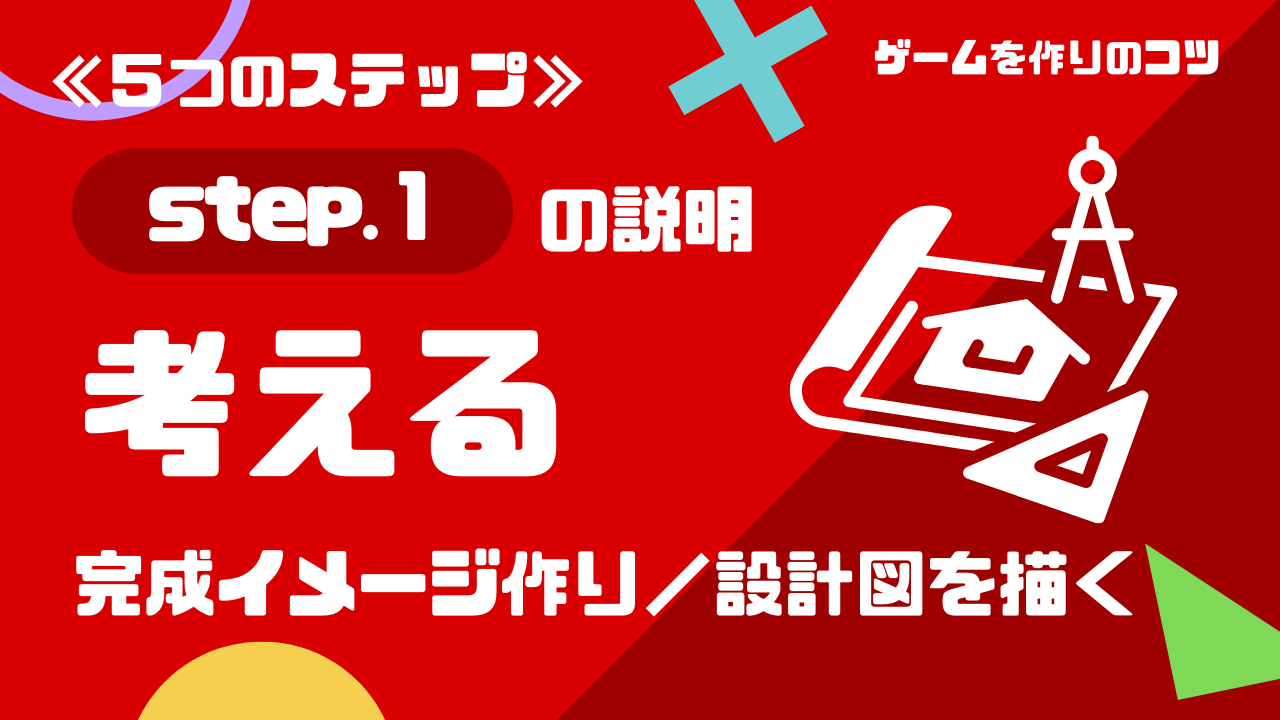 ≪５つのステップ≫

ゲームを作りのコツ

step.１ の説明

考える

完成イメージ作り／設計図を描く